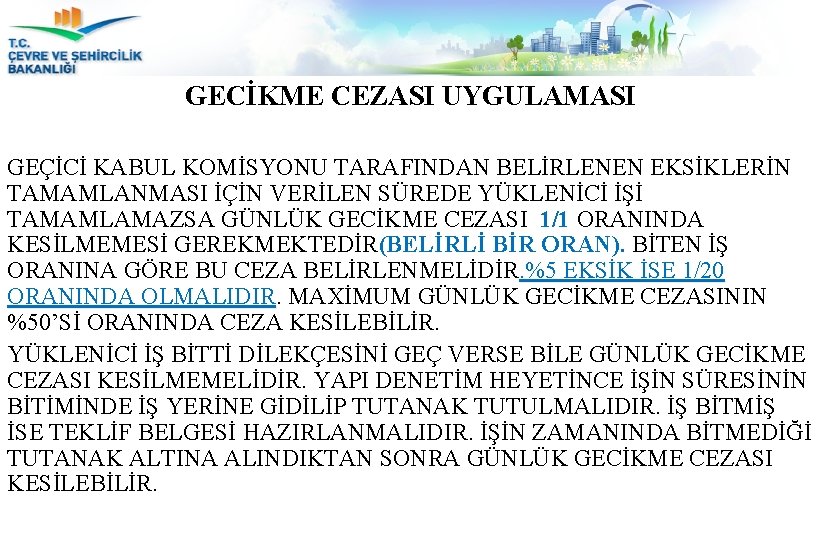 T.C.
ÇEVRE VE ŞEHİRCİLİK
BAKANLIĞI

GECİKME CEZASI UYGULAMASI

GEÇİCİ KABUL KOMİSYONU TARAFINDAN BELİRLENEN EKSİKLERİN TAMAMLANMASI İÇİN VERİLEN SÜREDE YÜKLENİCİ İŞİ TAMAMLAMAZSA GÜNLÜK GECİKME CEZASI 1/1 ORANINDA KESİLMEMESİ GEREKMEKTEDİR(BELİRLİ BİR ORAN). BİTEN İŞ ORANINA GÖRE BU CEZA BELİRLENMELİDİR.%5 EKSİK İSE 1/20 ORANINDA OLMALIDIR. MAXİMUM GÜNLÜK GECİKME CEZASININ %50'Sİ ORANINDA CEZA KESİLEBİLİR.

YÜKLENİCİ İŞ BİTTİ DİLEKÇESİNİ GEÇ VERSE BİLE GÜNLÜK GECİKME CEZASI KESİLMEMELİDİR. YAPI DENETİM HEYETİNCE İŞİN SÜRESİNİN BİTİMİNDE İŞ YERİNE GİDİLİP TUTANAK TUTULMALIDIR. İŞ BİTMİŞ İSE TEKLİF BELGESİ HAZIRLANMALIDIR. İŞİN ZAMANINDA BİTMEDİĞİ TUTANAK ALTINA ALINDIKTAN SONRA GÜNLÜK GECİKME CEZASI KESİLEBİLİR.